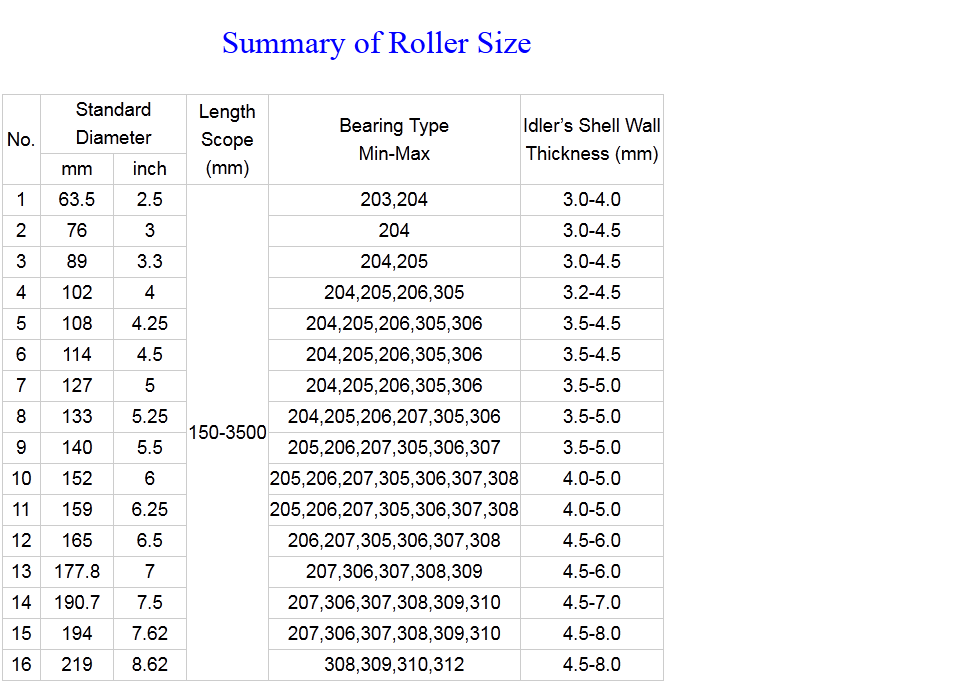 Summary of Roller Size

| No. | Standard Diameter |  | Length Scope (mm) | Bearing Type Min-Max | Idler's Shell Wall Thickness (mm) |
|---|---|---|---|---|---|
|  | mm | inch |  |  |  |
| 1 | 63.5 | 2.5 | 150-3500 | 203,204 | 3.0-4.0 |
| 2 | 76 | 3 |  | 204 | 3.0-4.5 |
| 3 | 89 | 3.3 |  | 204,205 | 3.0-4.5 |
| 4 | 102 | 4 |  | 204,205,206,305 | 3.2-4.5 |
| 5 | 108 | 4.25 |  | 204,205,206,305,306 | 3.5-4.5 |
| 6 | 114 | 4.5 |  | 204,205,206,305,306 | 3.5-4.5 |
| 7 | 127 | 5 |  | 204,205,206,305,306 | 3.5-5.0 |
| 8 | 133 | 5.25 |  | 204,205,206,207,305,306 | 3.5-5.0 |
| 9 | 140 | 5.5 |  | 205,206,207,305,306,307 | 3.5-5.0 |
| 10 | 152 | 6 |  | 205,206,207,305,306,307,308 | 4.0-5.0 |
| 11 | 159 | 6.25 |  | 205,206,207,305,306,307,308 | 4.0-5.0 |
| 12 | 165 | 6.5 |  | 206,207,305,306,307,308 | 4.5-6.0 |
| 13 | 177.8 | 7 |  | 207,306,307,308,309 | 4.5-6.0 |
| 14 | 190.7 | 7.5 |  | 207,306,307,308,309,310 | 4.5-7.0 |
| 15 | 194 | 7.62 |  | 207,306,307,308,309,310 | 4.5-8.0 |
| 16 | 219 | 8.62 |  | 308,309,310,312 | 4.5-8.0 |